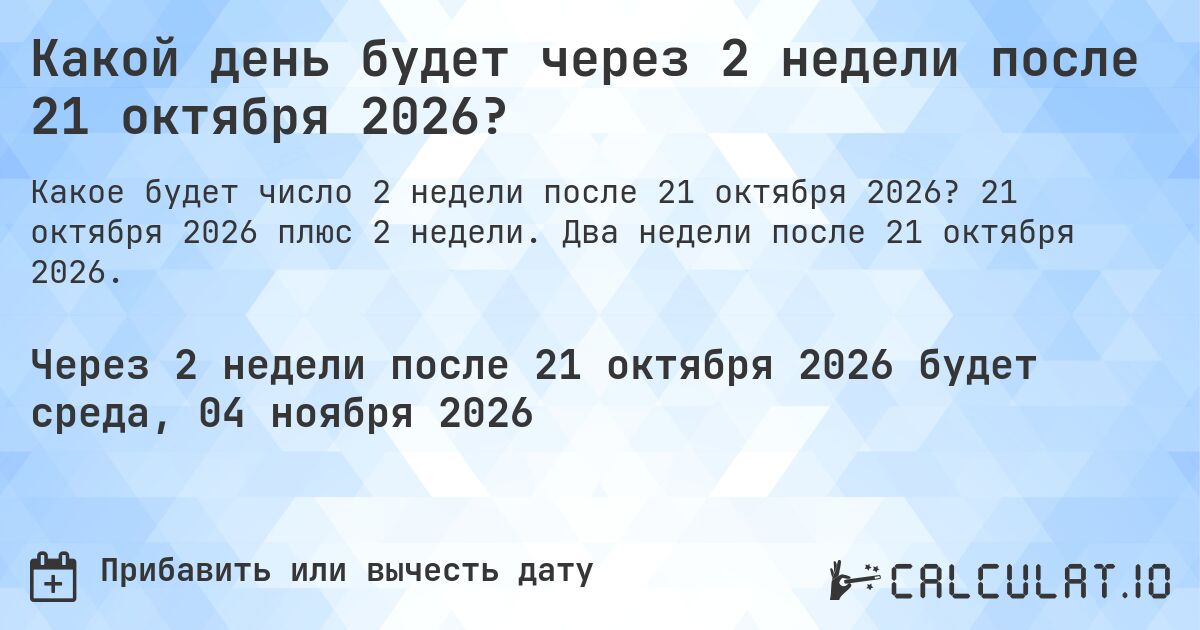 Какой день будет через 2 недели после 21 октября 2026?

Какое будет число 2 недели после 21 октября 2026? 21 октября 2026 плюс 2 недели. Два недели после 21 октября 2026.

Через 2 недели после 21 октября 2026 будет среда, 04 ноября 2026

Прибавить или вычесть дату

CALCULAT.IO